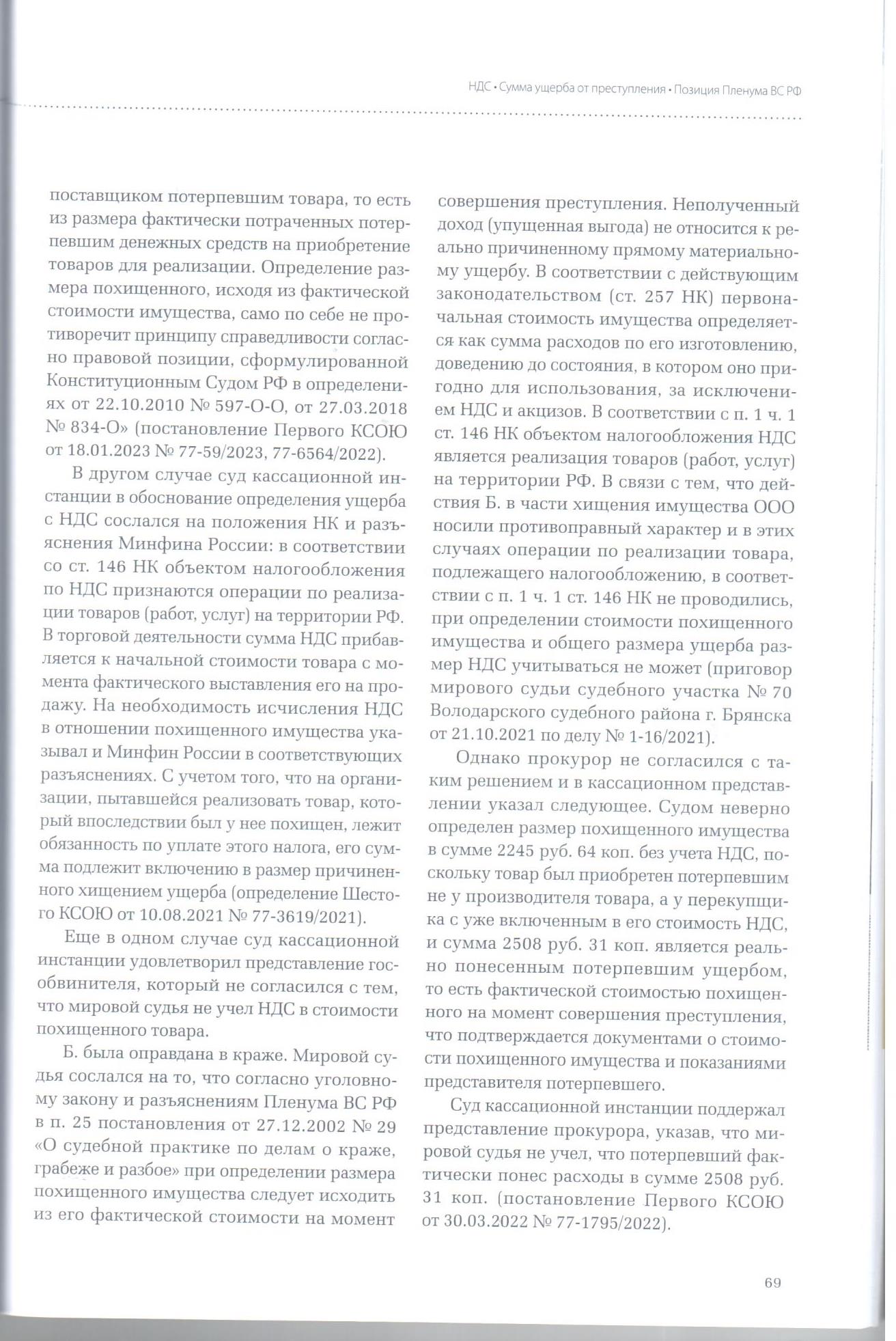 НДС • Сумма ущерба от преступления • Позиция Пленума ВС РФ

поставщиком потерпевшим товара, то есть из размера фактически потраченных потерпевшим денежных средств на приобретение товаров для реализации. Определение размера похищенного, исходя из фактической стоимости имущества, само по себе не противоречит принципу справедливости согласно правовой позиции, сформулированной Конституционным Судом РФ в определениях от 22.10.2010 № 597-О-О, от 27.03.2018 № 834-О» (постановление Первого КСОЮ от 18.01.2023 № 77-59/2023, 77-6564/2022).

В другом случае суд кассационной инстанции в обоснование определения ущерба с НДС сослался на положения НК и разъяснения Минфина России: в соответствии со ст. 146 НК объектом налогообложения по НДС признаются операции по реализации товаров (работ, услуг) на территории РФ. В торговой деятельности сумма НДС прибавляется к начальной стоимости товара с момента фактического выставления его на продажу. На необходимость исчисления НДС в отношении похищенного имущества указывал и Минфин России в соответствующих разъяснениях. С учетом того, что на организации, пытавшейся реализовать товар, который впоследствии был у нее похищен, лежит обязанность по уплате этого налога, его сумма подлежит включению в размер причиненного хищением ущерба (определение Шестого КСОЮ от 10.08.2021 № 77-3619/2021).

Еще в одном случае суд кассационной инстанции удовлетворил представление гособвинителя, который не согласился с тем, что мировой судья не учел НДС в стоимости похищенного товара.

Б. была оправдана в краже. Мировой судья сослался на то, что согласно уголовному закону и разъяснениям Пленума ВС РФ в п. 25 постановления от 27.12.2002 № 29 «О судебной практике по делам о краже, грабеже и разбое» при определении размера похищенного имущества следует исходить из его фактической стоимости на момент совершения преступления. Неполученный доход (упущенная выгода) не относится к реально причиненному прямому материальному ущербу. В соответствии с действующим законодательством (ст. 257 НК) первоначальная стоимость имущества определяется как сумма расходов по его изготовлению, доведению до состояния, в котором оно пригодно для использования, за исключением НДС и акцизов. В соответствии с п. 1 ч. 1 ст. 146 НК объектом налогообложения НДС является реализация товаров (работ, услуг) на территории РФ. В связи с тем, что действия Б. в части хищения имущества ООО носили противоправный характер и в этих случаях операции по реализации товара, подлежащего налогообложению, в соответствии с п. 1 ч. 1 ст. 146 НК не проводились, при определении стоимости похищенного имущества и общего размера ущерба размер НДС учитываться не может (приговор мирового судьи судебного участка № 70 Володарского судебного района г. Брянска от 21.10.2021 по делу № 1-16/2021).

Однако прокурор не согласился с таким решением и в кассационном представлении указал следующее. Судом неверно определен размер похищенного имущества в сумме 2245 руб. 64 коп. без учета НДС, поскольку товар был приобретен потерпевшим не у производителя товара, а у перекупщика с уже включенным в его стоимость НДС, и сумма 2508 руб. 31 коп. является реально понесенным потерпевшим ущербом, то есть фактической стоимостью похищенного на момент совершения преступления, что подтверждается документами о стоимости похищенного имущества и показаниями представителя потерпевшего.

Суд кассационной инстанции поддержал представление прокурора, указав, что мировой судья не учел, что потерпевший фактически понес расходы в сумме 2508 руб. 31 коп. (постановление Первого КСОЮ от 30.03.2022 № 77-1795/2022).

69